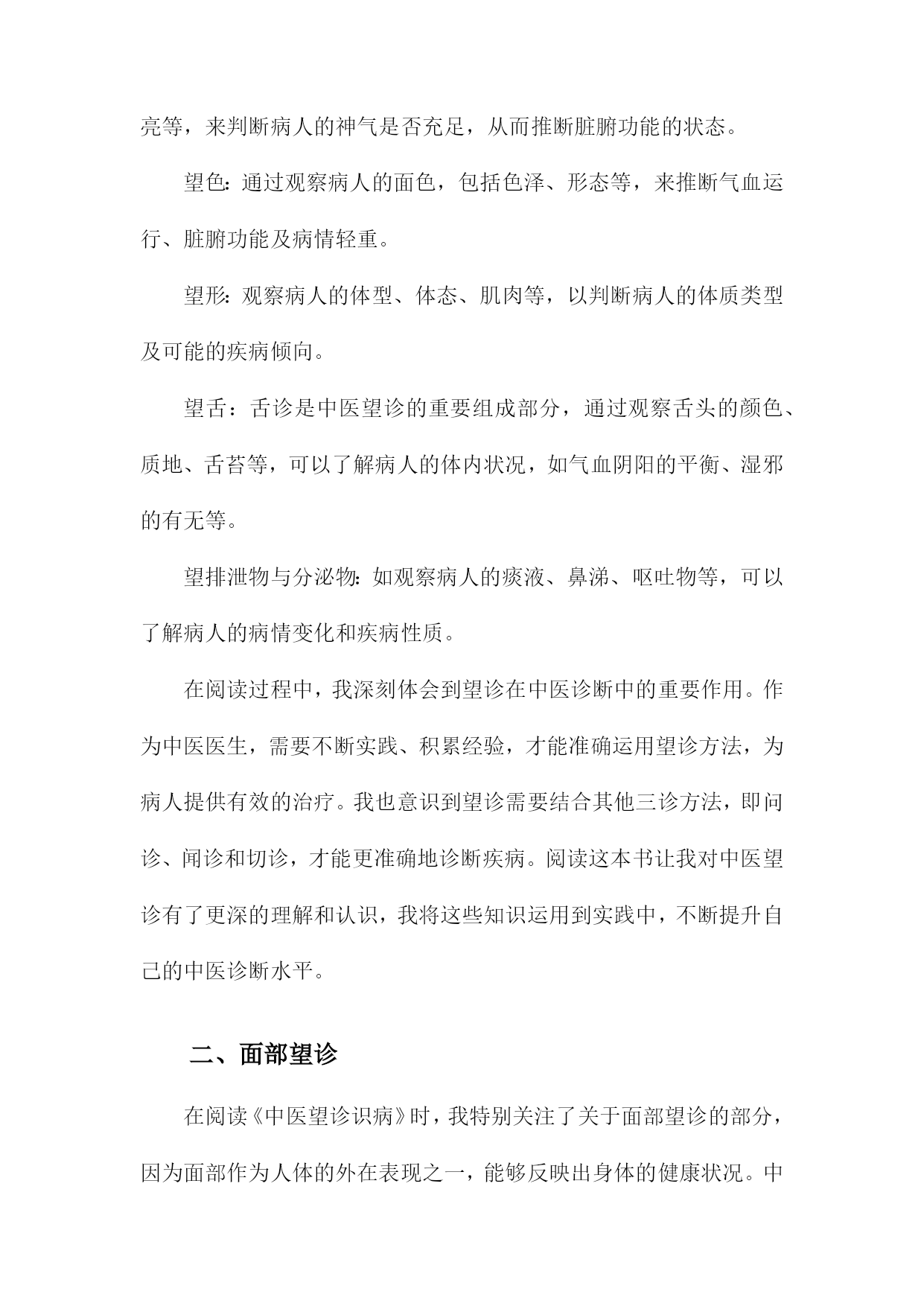 亮等，来判断病人的神气是否充足，从而推断脏腑功能的状态。

望色：通过观察病人的面色，包括色泽、形态等，来推断气血运行、脏腑功能及病情轻重。

望形：观察病人的体型、体态、肌肉等，以判断病人的体质类型及可能的疾病倾向。

望舌：舌诊是中医望诊的重要组成部分，通过观察舌头的颜色、质地、舌苔等，可以了解病人的体内状况，如气血阴阳的平衡、湿邪的有无等。

望排泄物与分泌物：如观察病人的痰液、鼻涕、呕吐物等，可以了解病人的病情变化和疾病性质。

在阅读过程中，我深刻体会到望诊在中医诊断中的重要作用。作为中医医生，需要不断实践、积累经验，才能准确运用望诊方法，为病人提供有效的治疗。我也意识到望诊需要结合其他三诊方法，即问诊、闻诊和切诊，才能更准确地诊断疾病。阅读这本书让我对中医望诊有了更深的理解和认识，我将这些知识运用到实践中，不断提升自己的中医诊断水平。

二、面部望诊

在阅读《中医望诊识病》时，我特别关注了关于面部望诊的部分，因为面部作为人体的外在表现之一，能够反映出身体的健康状况。中